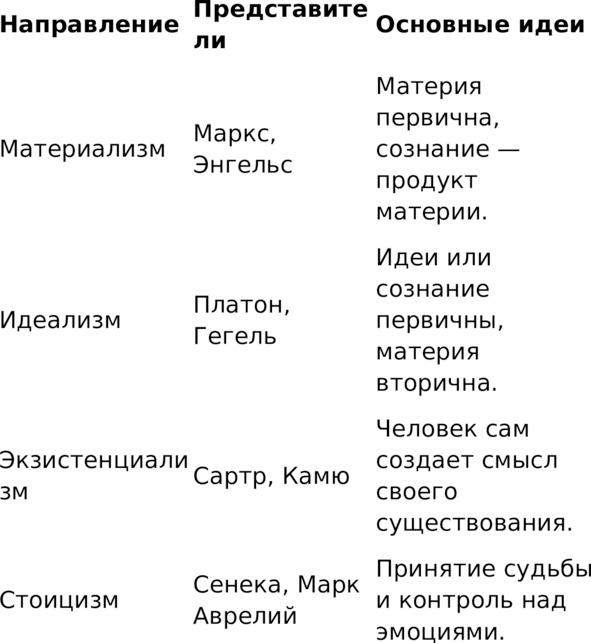 | Направление | Представители | Основные идеи |
|---|---|---|
| Материализм | Маркс, Энгельс | Материя первична, сознание — продукт материи. |
| Идеализм | Платон, Гегель | Идеи или сознание первичны, материя вторична. |
| Экзистенциализм | Сартр, Камю | Человек сам создает смысл своего существования. |
| Стоицизм | Сенека, Марк Аврелий | Принятие судьбы и контроль над эмоциями. |